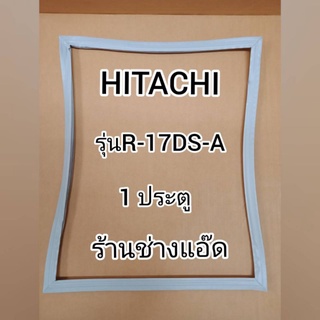 HITACHI

รุ่นR-17DS-A

1 ประตู

ร้านช่างแอ๊ด